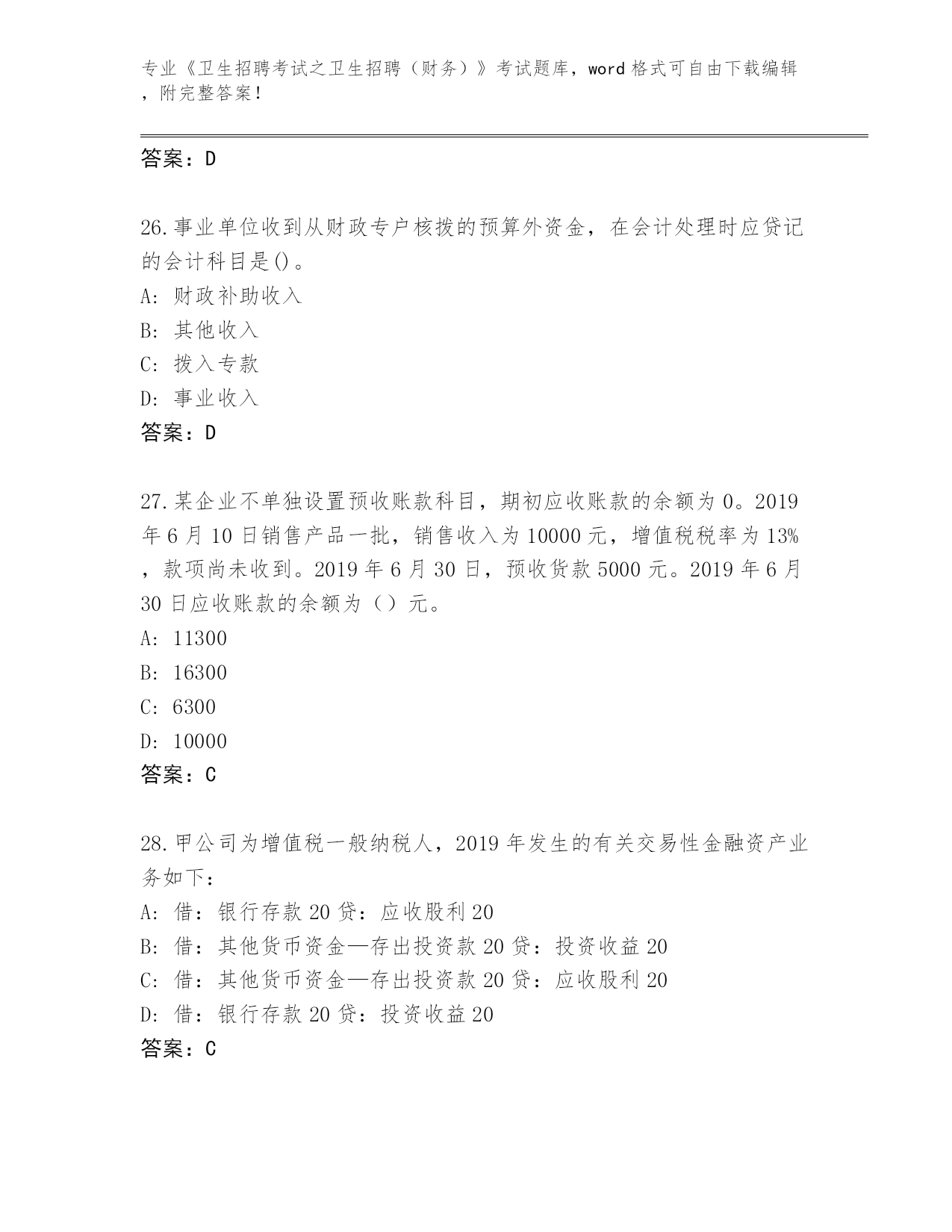 专业《卫生招聘考试之卫生招聘（财务）》考试题库，word 格式可自由下载编辑，附完整答案！

答案：D

26.事业单位收到从财政专户核拨的预算外资金，在会计处理时应贷记的会计科目是()。

A: 财政补助收入

B: 其他收入

C: 拨入专款

D: 事业收入

答案：D

27.某企业不单独设置预收账款科目，期初应收账款的余额为 0。2019 年 6 月 10 日销售产品一批，销售收入为 10000 元，增值税税率为 13%，款项尚未收到。2019 年 6 月 30 日，预收货款 5000 元。2019 年 6 月 30 日应收账款的余额为（）元。

A: 11300

B: 16300

C: 6300

D: 10000

答案：C

28.甲公司为增值税一般纳税人，2019 年发生的有关交易性金融资产业务如下：

A: 借：银行存款 20 贷：应收股利 20

B: 借：其他货币资金—存出投资款 20 贷：投资收益 20

C: 借：其他货币资金—存出投资款 20 贷：应收股利 20

D: 借：银行存款 20 贷：投资收益 20

答案：C